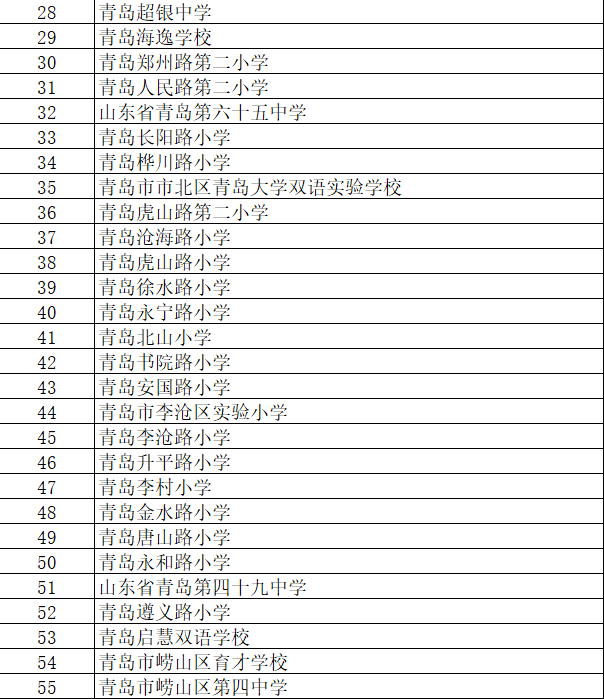 | 28 | 青岛超银中学 |
|---|---|
| 29 | 青岛海逸学校 |
| 30 | 青岛郑州路第二小学 |
| 31 | 青岛人民路第二小学 |
| 32 | 山东省青岛第六十五中学 |
| 33 | 青岛长阳路小学 |
| 34 | 青岛桦川路小学 |
| 35 | 青岛市市北区青岛大学双语实验学校 |
| 36 | 青岛虎山路第二小学 |
| 37 | 青岛沧海路小学 |
| 38 | 青岛虎山路小学 |
| 39 | 青岛徐水路小学 |
| 40 | 青岛永宁路小学 |
| 41 | 青岛北山小学 |
| 42 | 青岛书院路小学 |
| 43 | 青岛安国路小学 |
| 44 | 青岛市李沧区实验小学 |
| 45 | 青岛李沧路小学 |
| 46 | 青岛升平路小学 |
| 47 | 青岛李村小学 |
| 48 | 青岛金水路小学 |
| 49 | 青岛唐山路小学 |
| 50 | 青岛永和路小学 |
| 51 | 山东省青岛第四十九中学 |
| 52 | 青岛遵义路小学 |
| 53 | 青岛启慧双语学校 |
| 54 | 青岛市崂山区育才学校 |
| 55 | 青岛市崂山区第四中学 |